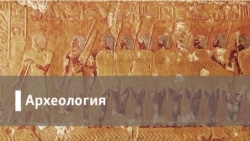 Археология